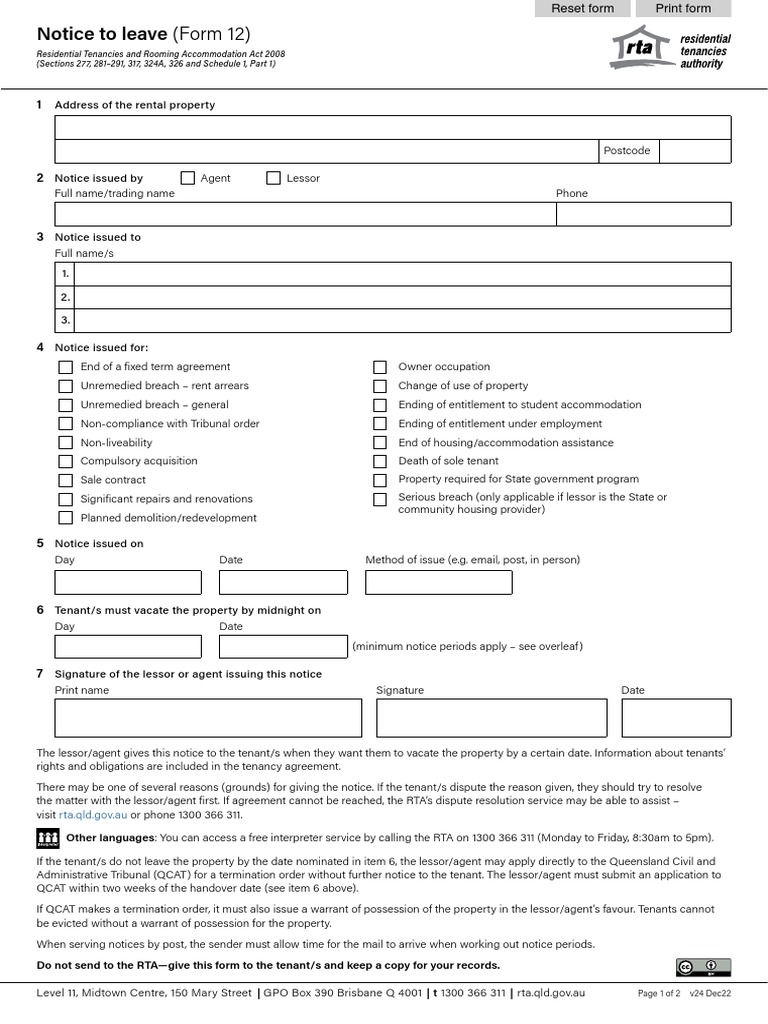 Reset form Print form

Notice to leave (Form 12)

Residential Tenancies and Rooming Accommodation Act 2008
(Sections 277, 281–291, 317, 324A, 326 and Schedule 1, Part 1)

rta residential tenancies authority

1 Address of the rental property

Postcode

2 Notice issued by Agent Lessor
Full name/trading name Phone

3 Notice issued to
Full name/s
1.
2.
3.

4 Notice issued for:
End of a fixed term agreement
Unremedied breach – rent arrears
Unremedied breach – general
Non-compliance with Tribunal order
Non-liveability
Compulsory acquisition
Sale contract
Significant repairs and renovations
Planned demolition/redevelopment
Owner occupation
Change of use of property
Ending of entitlement to student accommodation
Ending of entitlement under employment
End of housing/accommodation assistance
Death of sole tenant
Property required for State government program
Serious breach (only applicable if lessor is the State or community housing provider)

5 Notice issued on
Day Date Method of issue (e.g. email, post, in person)

6 Tenant/s must vacate the property by midnight on
Day Date (minimum notice periods apply – see overleaf)

7 Signature of the lessor or agent issuing this notice
Print name Signature Date

The lessor/agent gives this notice to the tenant/s when they want them to vacate the property by a certain date. Information about tenants' rights and obligations are included in the tenancy agreement.

There may be one of several reasons (grounds) for giving the notice. If the tenant/s dispute the reason given, they should try to resolve the matter with the lessor/agent first. If agreement cannot be reached, the RTA's dispute resolution service may be able to assist – visit rta.qld.gov.au or phone 1300 366 311.

Other languages: You can access a free interpreter service by calling the RTA on 1300 366 311 (Monday to Friday, 8:30am to 5pm).

If the tenant/s do not leave the property by the date nominated in item 6, the lessor/agent may apply directly to the Queensland Civil and Administrative Tribunal (QCAT) for a termination order without further notice to the tenant. The lessor/agent must submit an application to QCAT within two weeks of the handover date (see item 6 above).

If QCAT makes a termination order, it must also issue a warrant of possession of the property in the lessor/agent's favour. Tenants cannot be evicted without a warrant of possession for the property.

When serving notices by post, the sender must allow time for the mail to arrive when working out notice periods.

Do not send to the RTA—give this form to the tenant/s and keep a copy for your records.

Level 11, Midtown Centre, 150 Mary Street | GPO Box 390 Brisbane Q 4001 | t 1300 366 311 | rta.qld.gov.au Page 1 of 2 v24 Dec22